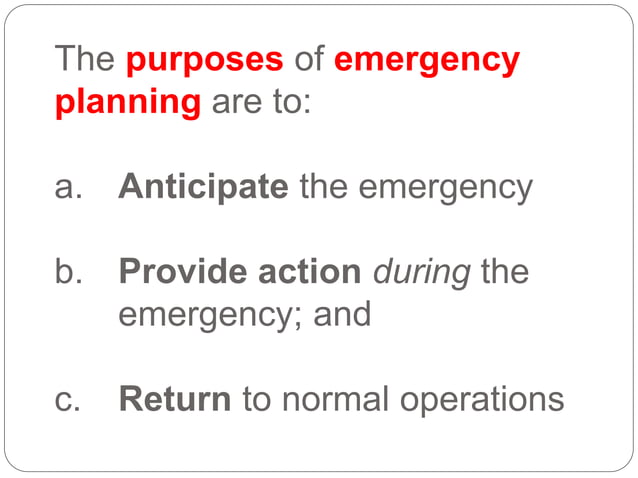 The purposes of emergency planning are to:

a. Anticipate the emergency

b. Provide action during the emergency; and

c. Return to normal operations